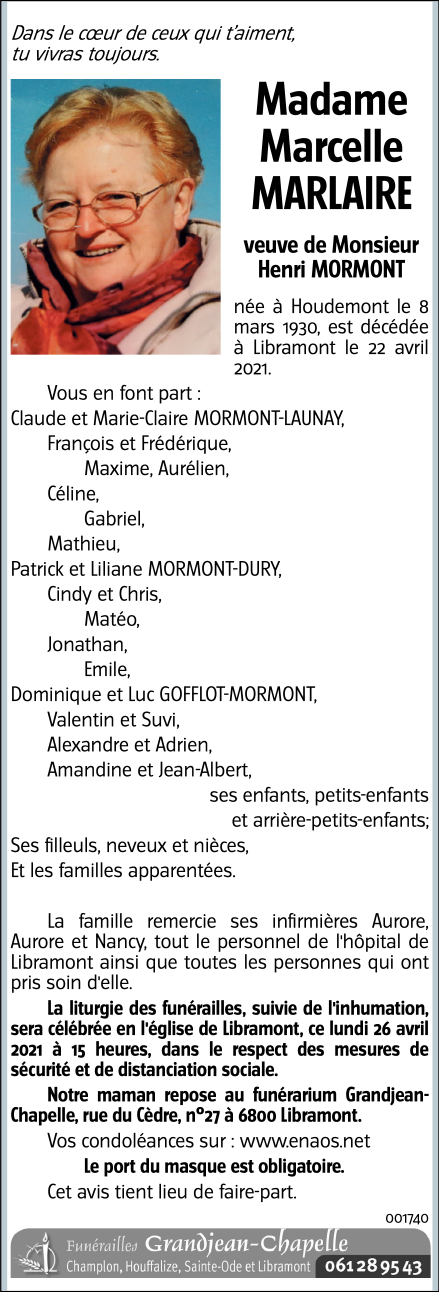 Dans le cœur de ceux qui t'aiment, tu vivras toujours.

Madame Marcelle MARLAIRE

veuve de Monsieur Henri MORMONT

née à Houdemont le 8 mars 1930, est décédée à Libramont le 22 avril 2021.

Vous en font part :
Claude et Marie-Claire MORMONT-LAUNAY,
François et Frédérique,
Maxime, Aurélien,
Céline,
Gabriel,
Mathieu,
Patrick et Liliane MORMONT-DURY,
Cindy et Chris,
Matéo,
Jonathan,
Emile,
Dominique et Luc GOFFLOT-MORMONT,
Valentin et Suvi,
Alexandre et Adrien,
Amandine et Jean-Albert,
ses enfants, petits-enfants et arrière-petits-enfants;
Ses filleuls, neveux et nièces,
Et les familles apparentées.

La famille remercie ses infirmières Aurore, Aurore et Nancy, tout le personnel de l'hôpital de Libramont ainsi que toutes les personnes qui ont pris soin d'elle.

La liturgie des funérailles, suivie de l'inhumation, sera célébrée en l'église de Libramont, ce lundi 26 avril 2021 à 15 heures, dans le respect des mesures de sécurité et de distanciation sociale.

Notre maman repose au funérarium Grandjean-Chapelle, rue du Cèdre, n°27 à 6800 Libramont.

Vos condoléances sur : www.enaos.net

Le port du masque est obligatoire.

Cet avis tient lieu de faire-part.

001740

Funérailles Grandjean-Chapelle
Champlon, Houffalize, Sainte-Ode et Libramont 061 28 95 43